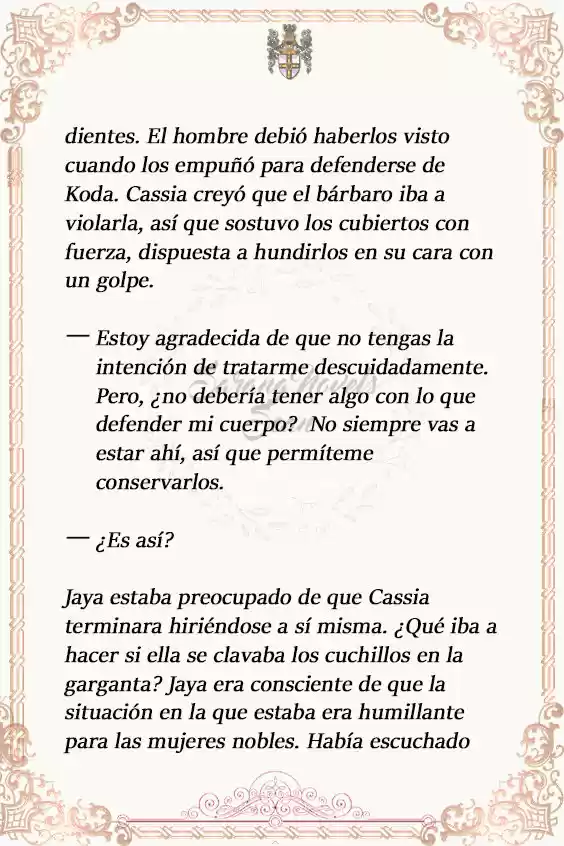 dientes. El hombre debió haberlos visto cuando los empuñó para defenderse de Koda. Cassia creyó que el bárbaro iba a violarla, así que sostuvo los cubiertos con fuerza, dispuesta a hundirlos en su cara con un golpe.

— Estoy agradecida de que no tengas la intención de tratarme descuidadamente. Pero, ¿no debería tener algo con lo que defender mi cuerpo? No siempre vas a estar ahí, así que permíteme conservarlos.

— ¿Es así?

Jaya estaba preocupado de que Cassia terminara hiriéndose a sí misma. ¿Qué iba a hacer si ella se clavaba los cuchillos en la garganta? Jaya era consciente de que la situación en la que estaba era humillante para las mujeres nobles. Había escuchado